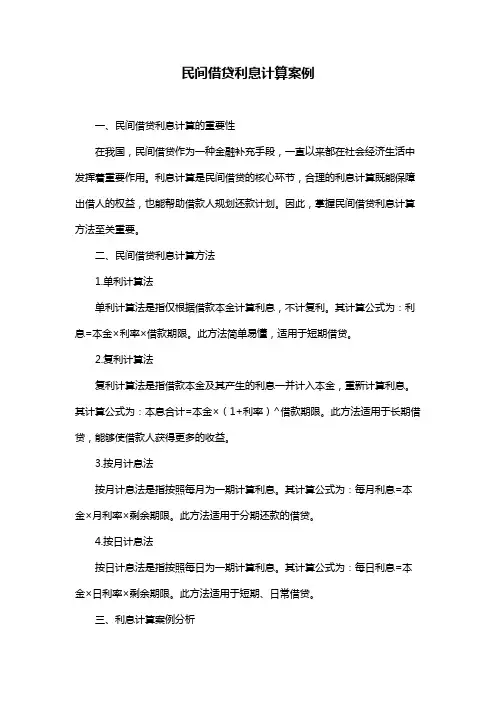 民间借贷利息计算案例

一、民间借贷利息计算的重要性

在我国，民间借贷作为一种金融补充手段，一直以来都在社会经济生活中发挥着重要作用。利息计算是民间借贷的核心环节，合理的利息计算既能保障出借人的权益，也能帮助借款人规划还款计划。因此，掌握民间借贷利息计算方法至关重要。

二、民间借贷利息计算方法

1.单利计算法

单利计算法是指仅根据借款本金计算利息，不计复利。其计算公式为：利息=本金×利率×借款期限。此方法简单易懂，适用于短期借贷。

2.复利计算法

复利计算法是指借款本金及其产生的利息一并计入本金，重新计算利息。其计算公式为：本息合计=本金×（1+利率）^借款期限。此方法适用于长期借贷，能够使借款人获得更多的收益。

3.按月计息法

按月计息法是指按照每月为一期计算利息。其计算公式为：每月利息=本金×月利率×剩余期限。此方法适用于分期还款的借贷。

4.按日计息法

按日计息法是指按照每日为一期计算利息。其计算公式为：每日利息=本金×日利率×剩余期限。此方法适用于短期、日常借贷。

三、利息计算案例分析